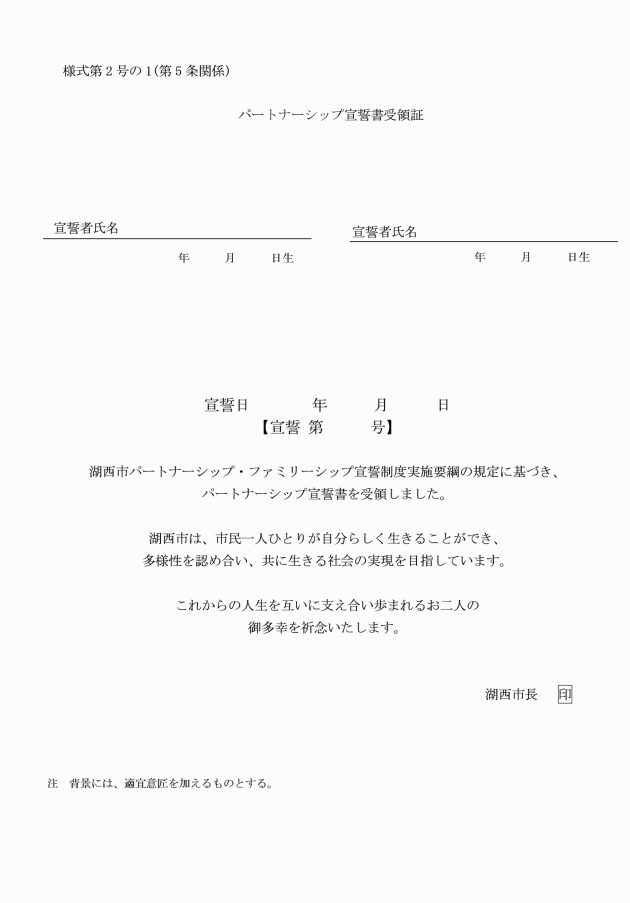 様式第２号の１(第５条関係)

パートナーシップ宣誓書受領証

宣誓者氏名
年　月　日生

宣誓者氏名
年　月　日生

宣誓日　　年　　月　　日
【宣誓 第　　号】

湖西市パートナーシップ・ファミリーシップ宣誓制度実施要綱の規定に基づき、パートナーシップ宣誓書を受領しました。

湖西市は、市民一人ひとりが自分らしく生きることができ、多様性を認め合い、共に生きる社会の実現を目指しています。

これからの人生を互いに支え合い歩まれるお二人の御多幸を祈念いたします。

湖西市長　印

注　背景には、適宜意匠を加えるものとする。